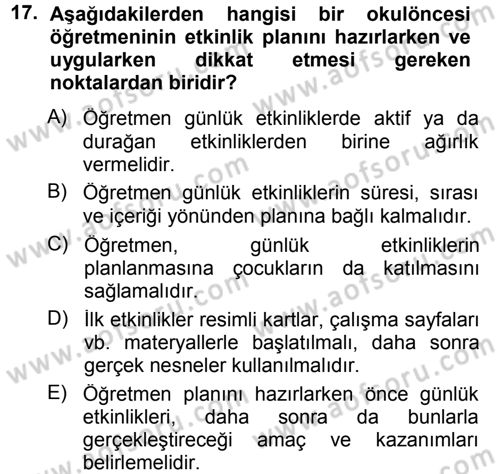 17. Aşağıdakilerden hangisi bir okulöncesi öğretmeninin etkinlik planını hazırlarken ve uygularken dikkat etmesi gereken noktalardan biridir?

A) Öğretmen günlük etkinliklerde aktif ya da durağan etkinliklerden birine ağırlık vermelidir.

B) Öğretmen günlük etkinliklerin süresi, sırası ve içeriği yönünden planına bağlı kalmalıdır.

C) Öğretmen, günlük etkinliklerin planlanmasına çocukların da katılmasını sağlamalıdır.

D) İlk etkinlikler resimli kartlar, çalışma sayfaları vb. materyallerle başlatılmalı, daha sonra gerçek nesneler kullanılmalıdır.

E) Öğretmen planını hazırlarken önce günlük etkinlikleri, daha sonra da bunlarla gerçekleştireceği amaç ve kazanımları belirlemelidir.

www.aofsoru.com